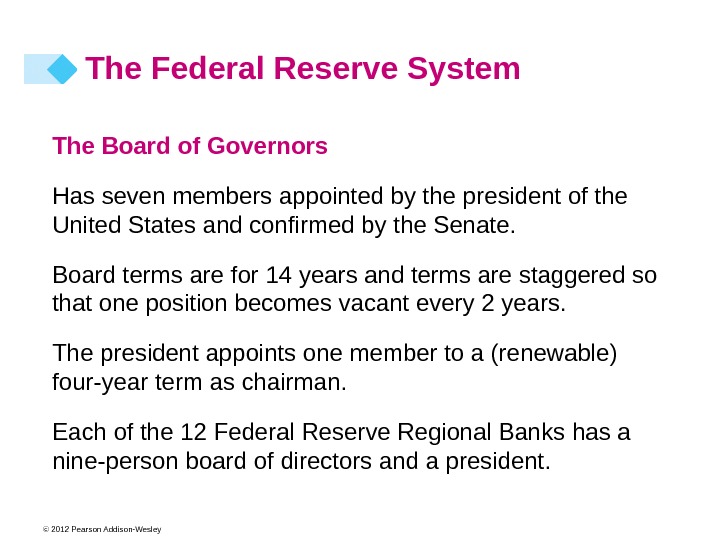 The Federal Reserve System

The Board of Governors

Has seven members appointed by the president of the United States and confirmed by the Senate.

Board terms are for 14 years and terms are staggered so that one position becomes vacant every 2 years.

The president appoints one member to a (renewable) four-year term as chairman.

Each of the 12 Federal Reserve Regional Banks has a nine-person board of directors and a president.

© 2012 Pearson Addison-Wesley